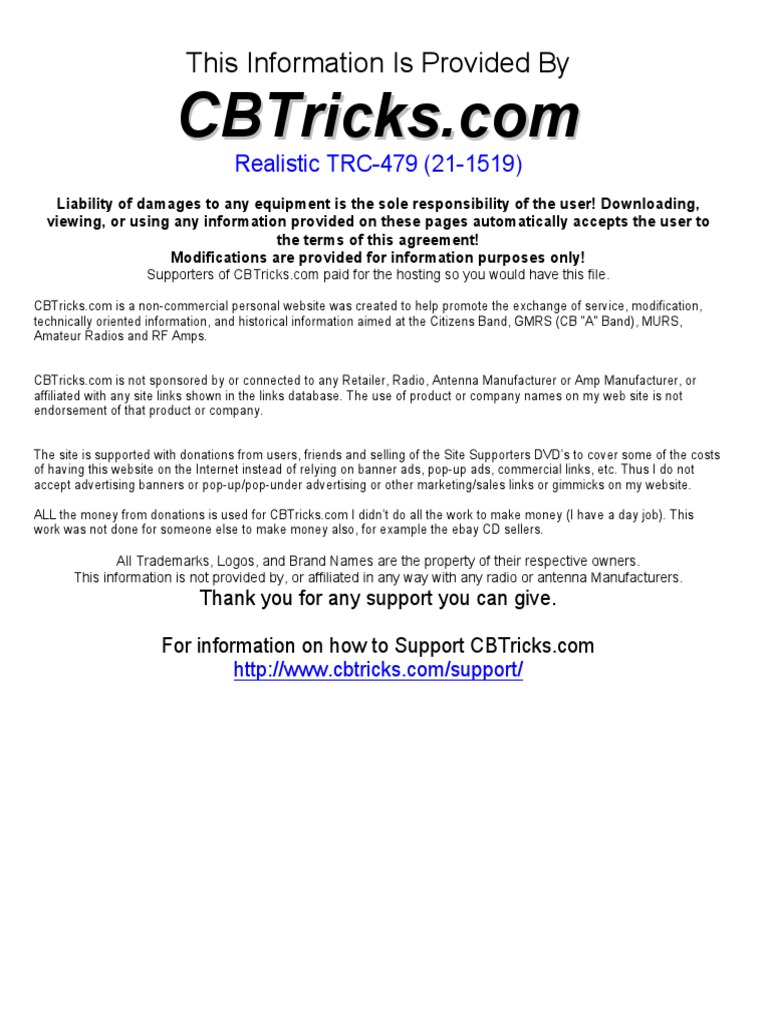 This Information Is Provided By

CBTricks.com

Realistic TRC-479 (21-1519)

Liability of damages to any equipment is the sole responsibility of the user! Downloading, viewing, or using any information provided on these pages automatically accepts the user to the terms of this agreement!
Modifications are provided for information purposes only!
Supporters of CBTricks.com paid for the hosting so you would have this file.

CBTricks.com is a non-commercial personal website was created to help promote the exchange of service, modification, technically oriented information, and historical information aimed at the Citizens Band, GMRS (CB "A" Band), MURS, Amateur Radios and RF Amps.

CBTricks.com is not sponsored by or connected to any Retailer, Radio, Antenna Manufacturer or Amp Manufacturer, or affiliated with any site links shown in the links database. The use of product or company names on my web site is not endorsement of that product or company.

The site is supported with donations from users, friends and selling of the Site Supporters DVD's to cover some of the costs of having this website on the Internet instead of relying on banner ads, pop-up ads, commercial links, etc. Thus I do not accept advertising banners or pop-up/pop-under advertising or other marketing/sales links or gimmicks on my website.

ALL the money from donations is used for CBTricks.com I didn't do all the work to make money (I have a day job). This work was not done for someone else to make money also, for example the ebay CD sellers.

All Trademarks, Logos, and Brand Names are the property of their respective owners.
This information is not provided by, or affiliated in any way with any radio or antenna Manufacturers.
Thank you for any support you can give.

For information on how to Support CBTricks.com
http://www.cbtricks.com/support/